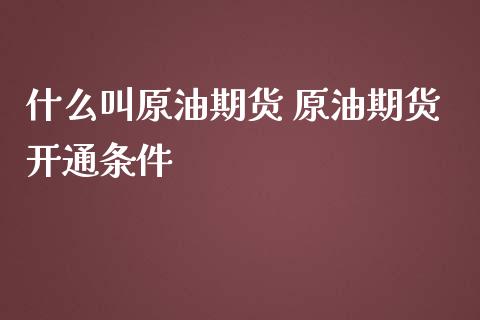 什么叫原油期货 原油期货开通条件